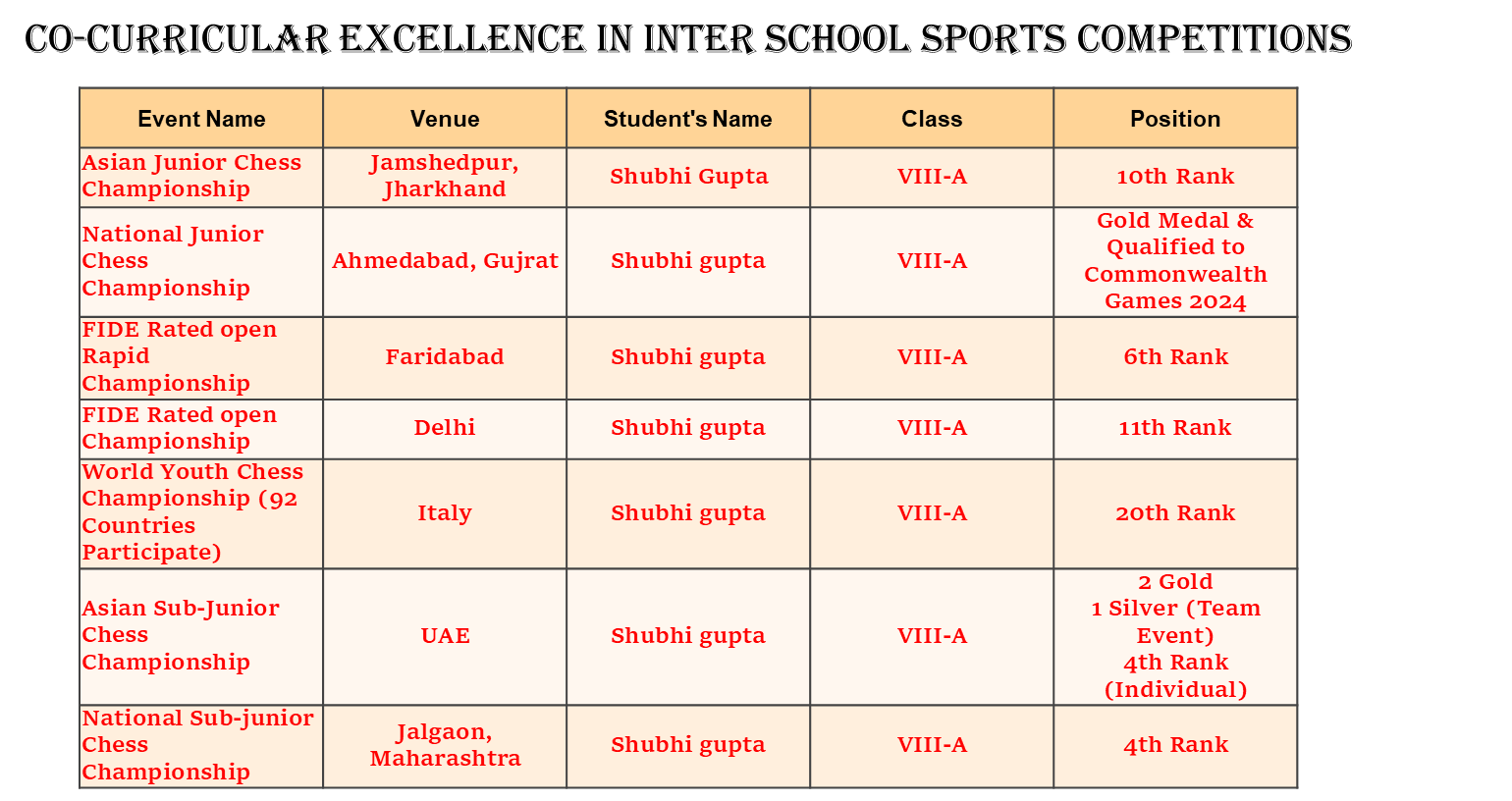 CO-CURRICULAR EXCELLENCE IN INTER SCHOOL SPORTS COMPETITIONS

| Event Name | Venue | Student's Name | Class | Position |
|---|---|---|---|---|
| Asian Junior Chess Championship | Jamshedpur, Jharkhand | Shubhi Gupta | VIII-A | 10th Rank |
| National Junior Chess Championship | Ahmedabad, Gujrat | Shubhi gupta | VIII-A | Gold Medal & Qualified to Commonwealth Games 2024 |
| FIDE Rated open Rapid Championship | Faridabad | Shubhi gupta | VIII-A | 6th Rank |
| FIDE Rated open Championship | Delhi | Shubhi gupta | VIII-A | 11th Rank |
| World Youth Chess Championship (92 Countries Participate) | Italy | Shubhi gupta | VIII-A | 20th Rank |
| Asian Sub-Junior Chess Championship | UAE | Shubhi gupta | VIII-A | 2 Gold 1 Silver (Team Event) 4th Rank (Individual) |
| National Sub-junior Chess Championship | Jalgaon, Maharashtra | Shubhi gupta | VIII-A | 4th Rank |